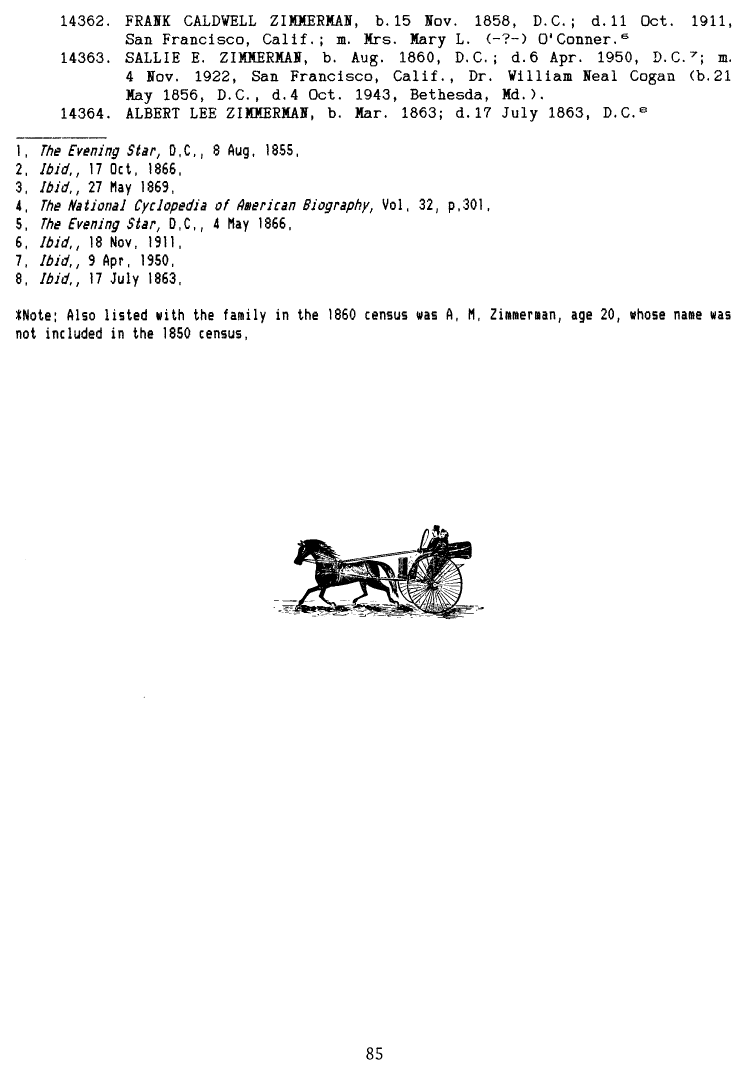 14362. FRANK CALDWELL ZIMMERMAN, b.15 Nov. 1858, D.C.; d.11 Oct. 1911, San Francisco, Calif.; m. Mrs. Mary L. (-?-) O'Conner.$^6$

14363. SALLIE E. ZIMMERMAN, b. Aug. 1860, D.C.; d.6 Apr. 1950, D.C.$^7$; m. 4 Nov. 1922, San Francisco, Calif., Dr. William Neal Cogan (b.21 May 1856, D.C., d.4 Oct. 1943, Bethesda, Md.).

14364. ALBERT LEE ZIMMERMAN, b. Mar. 1863; d.17 July 1863, D.C.$^8$

1. The Evening Star, D.C., 8 Aug. 1855.
2. Ibid., 17 Oct. 1866.
3. Ibid., 27 May 1869.
4. The National Cyclopedia of American Biography, Vol. 32, p.301.
5. The Evening Star, D.C., 4 May 1866.
6. Ibid., 18 Nov. 1911.
7. Ibid., 9 Apr. 1950.
8. Ibid., 17 July 1863.

*Note: Also listed with the family in the 1860 census was A. M. Zimmerman, age 20, whose name was not included in the 1850 census.

85